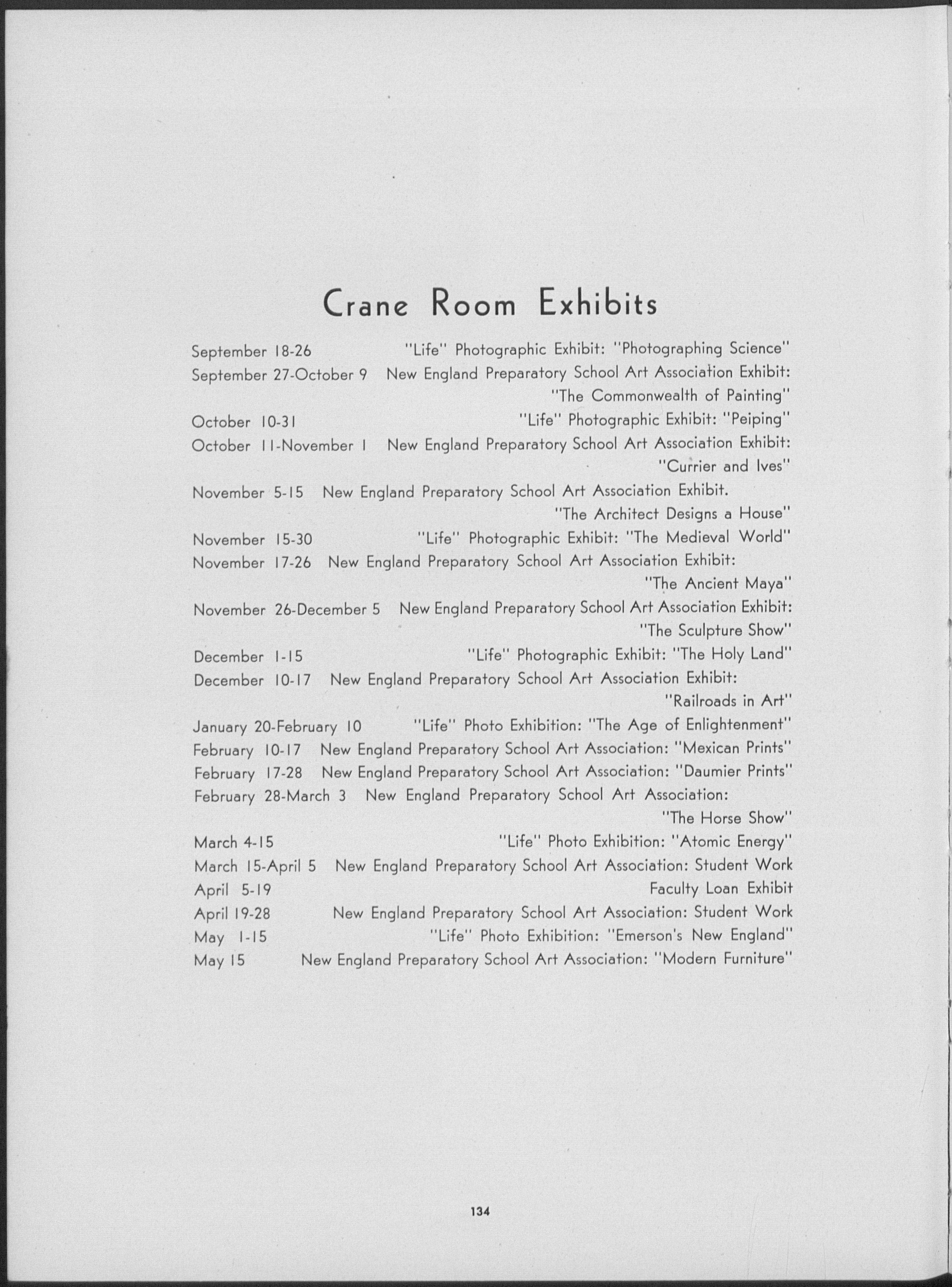 Crane Room Exhibits

September 18-26 "Life" Photographic Exhibit: "Photographing Science"
September 27-October 9 New England Preparatory School Art Association Exhibit: "The Commonwealth of Painting"
October 10-31 "Life" Photographic Exhibit: "Peiping"
October 11-November 1 New England Preparatory School Art Association Exhibit: "Currier and Ives"
November 5-15 New England Preparatory School Art Association Exhibit. "The Architect Designs a House"
November 15-30 "Life" Photographic Exhibit: "The Medieval World"
November 17-26 New England Preparatory School Art Association Exhibit: "The Ancient Maya"
November 26-December 5 New England Preparatory School Art Association Exhibit: "The Sculpture Show"
December 1-15 "Life" Photographic Exhibit: "The Holy Land"
December 10-17 New England Preparatory School Art Association Exhibit: "Railroads in Art"
January 20-February 10 "Life" Photo Exhibition: "The Age of Enlightenment"
February 10-17 New England Preparatory School Art Association: "Mexican Prints"
February 17-28 New England Preparatory School Art Association: "Daumier Prints"
February 28-March 3 New England Preparatory School Art Association: "The Horse Show"
March 4-15 "Life" Photo Exhibition: "Atomic Energy"
March 15-April 5 New England Preparatory School Art Association: Student Work
April 5-19 Faculty Loan Exhibit
April 19-28 New England Preparatory School Art Association: Student Work
May 1-15 "Life" Photo Exhibition: "Emerson's New England"
May 15 New England Preparatory School Art Association: "Modern Furniture"

134